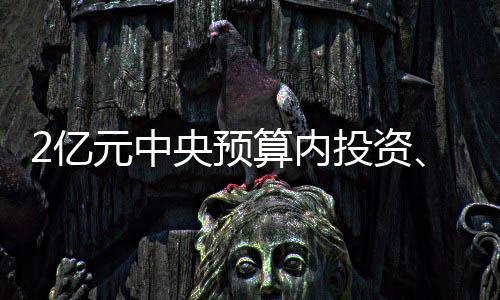 2亿元中央预算内投资、